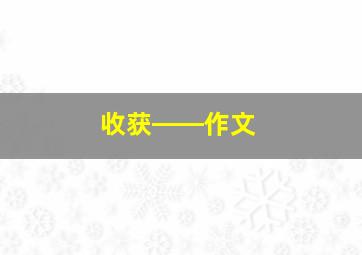 收获——作文